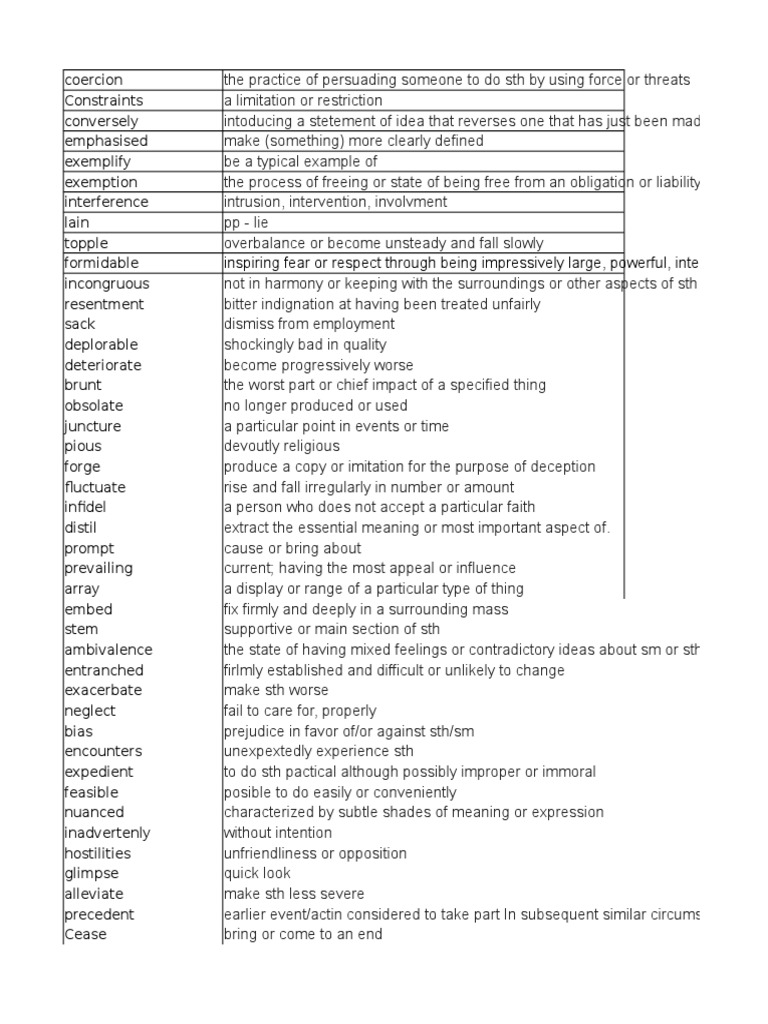 | | |
|---|---|
| coercion | the practice of persuading someone to do sth by using force or threats |
| Constraints | a limitation or restriction |
| conversely | intoducing a stetement of idea that reverses one that has just been mad |
| emphasised | make (something) more clearly defined |
| exemplify | be a typical example of |
| exemption | the process of freeing or state of being free from an obligation or liability |
| interference | intrusion, intervention, involvment |
| lain | pp - lie |
| topple | overbalance or become unsteady and fall slowly |
| formidable | inspiring fear or respect through being impressively large, powerful, inte |
| incongruous | not in harmony or keeping with the surroundings or other aspects of sth |
| resentment | bitter indignation at having been treated unfairly |
| sack | dismiss from employment |
| deplorable | shockingly bad in quality |
| deteriorate | become progressively worse |
| brunt | the worst part or chief impact of a specified thing |
| obsolate | no longer produced or used |
| juncture | a particular point in events or time |
| pious | devoutly religious |
| forge | produce a copy or imitation for the purpose of deception |
| fluctuate | rise and fall irregularly in number or amount |
| infidel | a person who does not accept a particular faith |
| distil | extract the essential meaning or most important aspect of. |
| prompt | cause or bring about |
| prevailing | current; having the most appeal or influence |
| array | a display or range of a particular type of thing |
| embed | fix firmly and deeply in a surrounding mass |
| stem | supportive or main section of sth |
| ambivalence | the state of having mixed feelings or contradictory ideas about sm or sth |
| entranched | firlmly established and difficult or unlikely to change |
| exacerbate | make sth worse |
| neglect | fail to care for, properly |
| bias | prejudice in favor of/or against sth/sm |
| encounters | unexpextedly experience sth |
| expedient | to do sth pactical although possibly improper or immoral |
| feasible | posible to do easily or conveniently |
| nuanced | characterized by subtle shades of meaning or expression |
| inadvertenly | without intention |
| hostilities | unfriendliness or opposition |
| glimpse | quick look |
| alleviate | make sth less severe |
| precedent | earlier event/actin considered to take part In subsequent similar circums |
| Cease | bring or come to an end |